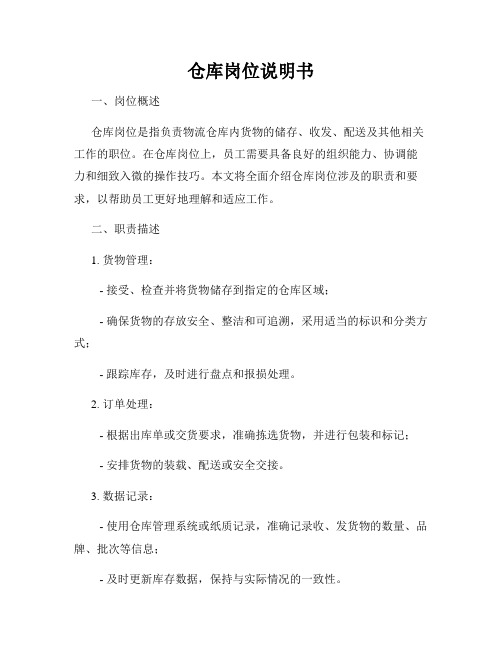 仓库岗位说明书

一、岗位概述

仓库岗位是指负责物流仓库内货物的储存、收发、配送及其他相关工作的职位。在仓库岗位上，员工需要具备良好的组织能力、协调能力和细致入微的操作技巧。本文将全面介绍仓库岗位涉及的职责和要求，以帮助员工更好地理解和适应工作。

二、职责描述

1. 货物管理：

- 接受、检查并将货物储存到指定的仓库区域；

- 确保货物的存放安全、整洁和可追溯，采用适当的标识和分类方式；

- 跟踪库存，及时进行盘点和报损处理。

2. 订单处理：

- 根据出库单或交货要求，准确拣选货物，并进行包装和标记；

- 安排货物的装载、配送或安全交接。

3. 数据记录：

- 使用仓库管理系统或纸质记录，准确记录收、发货物的数量、品牌、批次等信息；

- 及时更新库存数据，保持与实际情况的一致性。